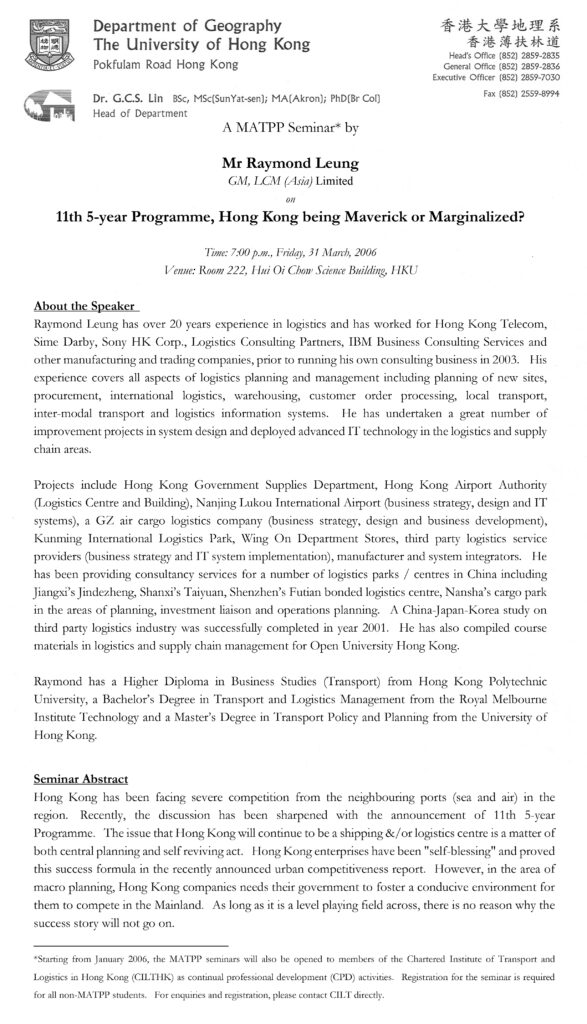 Department of Geography
The University of Hong Kong
Pokfulam Road Hong Kong

香港大學地理系
香港薄扶林道
Head's Office (852) 2859-2835
General Office (852) 2859-2836
Executive Officer (852) 2859-7030
Fax (852) 2559-8994

Dr. G.C.S. Lin BSc, MSc(SunYat-sen); MA(Akron); PhD(Br Col)
Head of Department

A MATPP Seminar* by

Mr Raymond Leung
GM, LCM (Asia) Limited
on
11th 5-year Programme, Hong Kong being Maverick or Marginalized?

Time: 7:00 p.m., Friday, 31 March, 2006
Venue: Room 222, Hui Oi Chow Science Building, HKU

About the Speaker
Raymond Leung has over 20 years experience in logistics and has worked for Hong Kong Telecom, Sime Darby, Sony HK Corp., Logistics Consulting Partners, IBM Business Consulting Services and other manufacturing and trading companies, prior to running his own consulting business in 2003. His experience covers all aspects of logistics planning and management including planning of new sites, procurement, international logistics, warehousing, customer order processing, local transport, inter-modal transport and logistics information systems. He has undertaken a great number of improvement projects in system design and deployed advanced IT technology in the logistics and supply chain areas.

Projects include Hong Kong Government Supplies Department, Hong Kong Airport Authority (Logistics Centre and Building), Nanjing Lukou International Airport (business strategy, design and IT systems), a GZ air cargo logistics company (business strategy, design and business development), Kunming International Logistics Park, Wing On Department Stores, third party logistics service providers (business strategy and IT system implementation), manufacturer and system integrators. He has been providing consultancy services for a number of logistics parks / centres in China including Jiangxi's Jindezheng, Shanxi's Taiyuan, Shenzhen's Futian bonded logistics centre, Nansha's cargo park in the areas of planning, investment liaison and operations planning. A China-Japan-Korea study on third party logistics industry was successfully completed in year 2001. He has also compiled course materials in logistics and supply chain management for Open University Hong Kong.

Raymond has a Higher Diploma in Business Studies (Transport) from Hong Kong Polytechnic University, a Bachelor's Degree in Transport and Logistics Management from the Royal Melbourne Institute Technology and a Master's Degree in Transport Policy and Planning from the University of Hong Kong.

Seminar Abstract
Hong Kong has been facing severe competition from the neighbouring ports (sea and air) in the region. Recently, the discussion has been sharpened with the announcement of 11th 5-year Programme. The issue that Hong Kong will continue to be a shipping &/or logistics centre is a matter of both central planning and self reviving act. Hong Kong enterprises have been "self-blessing" and proved this success formula in the recently announced urban competitiveness report. However, in the area of macro planning, Hong Kong companies needs their government to foster a conducive environment for them to compete in the Mainland. As long as it is a level playing field across, there is no reason why the success story will not go on.

*Starting from January 2006, the MATPP seminars will also be opened to members of the Chartered Institute of Transport and Logistics in Hong Kong (CILTHK) as continual professional development (CPD) activities. Registration for the seminar is required for all non-MATPP students. For enquiries and registration, please contact CILT directly.